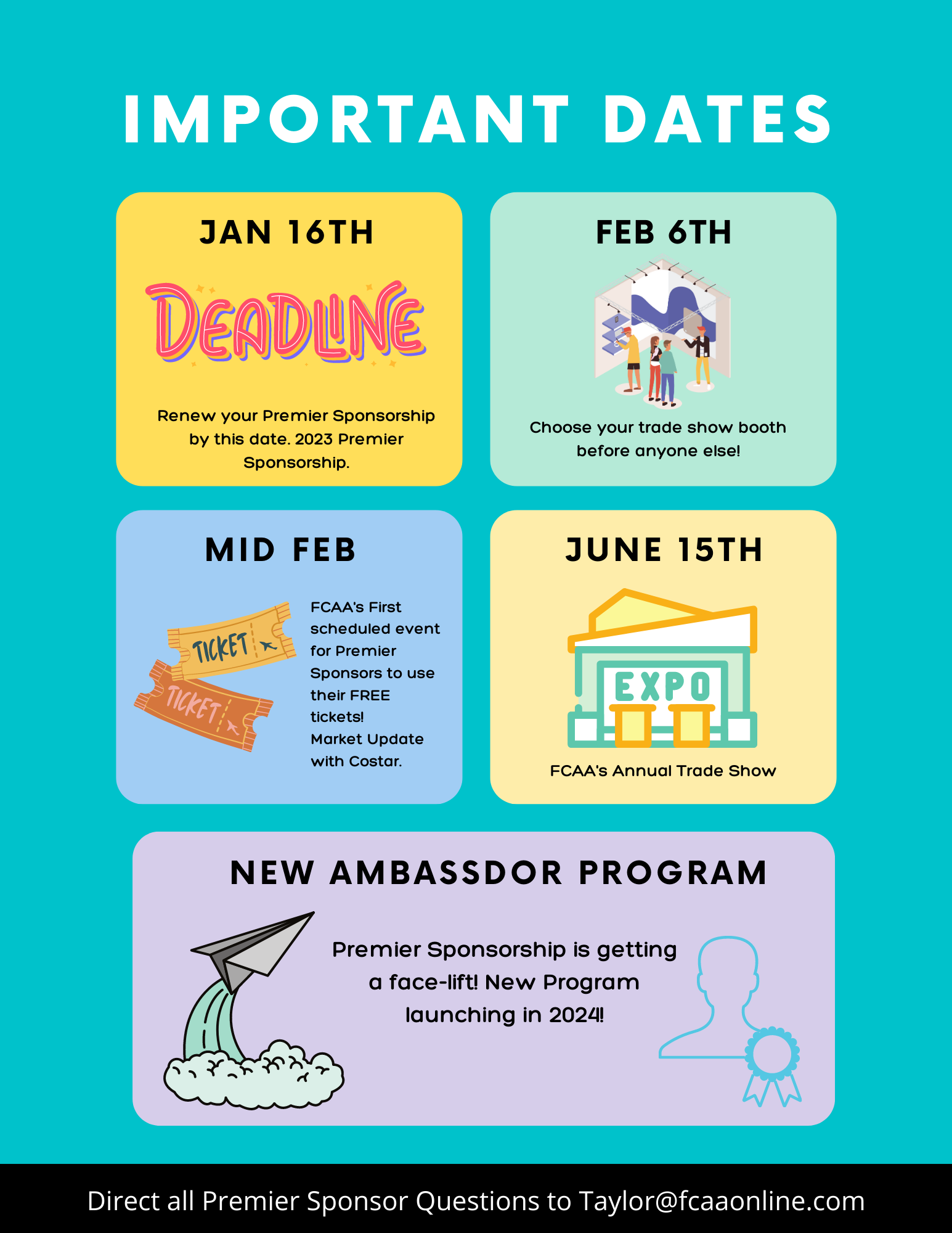 IMPORTANT DATES

JAN 16TH

DEADLINE

Renew your Premier Sponsorship by this date. 2023 Premier Sponsorship.

FEB 6TH

Choose your trade show booth before anyone else!

MID FEB

TICKET

TICKET

FCAA's First scheduled event for Premier Sponsors to use their FREE tickets! Market Update with Costar.

JUNE 15TH

EXPO

FCAA's Annual Trade Show

NEW AMBASSDOR PROGRAM

Premier Sponsorship is getting a face-lift! New Program launching in 2024!

Direct all Premier Sponsor Questions to Taylor@fcaaonline.com